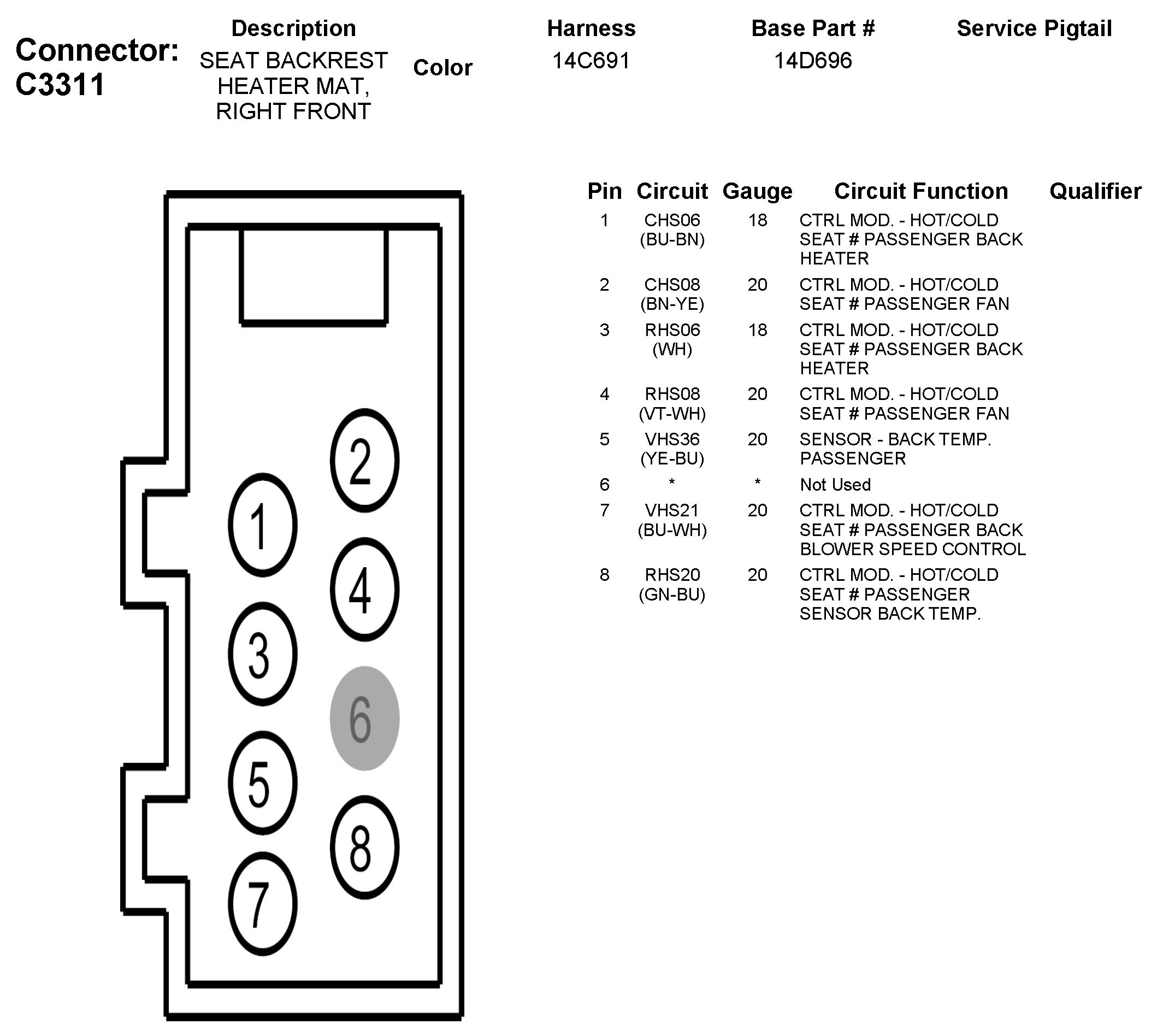 Connector: C3311

| Description | Color | Harness | Base Part # | Service Pigtail |
|---|---|---|---|---|
| SEAT BACKREST HEATER MAT, RIGHT FRONT | | 14C691 | 14D696 | |

2
1
4
3
6
5
8
7

| Pin | Circuit | Gauge | Circuit Function | Qualifier |
|---|---|---|---|---|
| 1 | CHS06 (BU-BN) | 18 | CTRL MOD. - HOT/COLD SEAT # PASSENGER BACK HEATER | |
| 2 | CHS08 (BN-YE) | 20 | CTRL MOD. - HOT/COLD SEAT # PASSENGER FAN | |
| 3 | RHS06 (WH) | 18 | CTRL MOD. - HOT/COLD SEAT # PASSENGER BACK HEATER | |
| 4 | RHS08 (VT-WH) | 20 | CTRL MOD. - HOT/COLD SEAT # PASSENGER FAN | |
| 5 | VHS36 (YE-BU) | 20 | SENSOR - BACK TEMP. PASSENGER | |
| 6 | * | * | Not Used | |
| 7 | VHS21 (BU-WH) | 20 | CTRL MOD. - HOT/COLD SEAT # PASSENGER BACK BLOWER SPEED CONTROL | |
| 8 | RHS20 (GN-BU) | 20 | CTRL MOD. - HOT/COLD SEAT # PASSENGER SENSOR BACK TEMP. | |